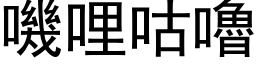 嘰哩咕嚕